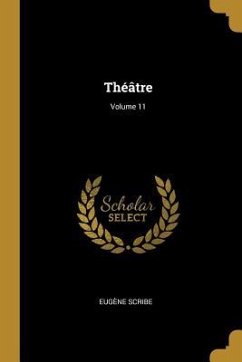 Théâtre

Volume 11

Scholar
SELECT

EUGÈNE SCRIBE